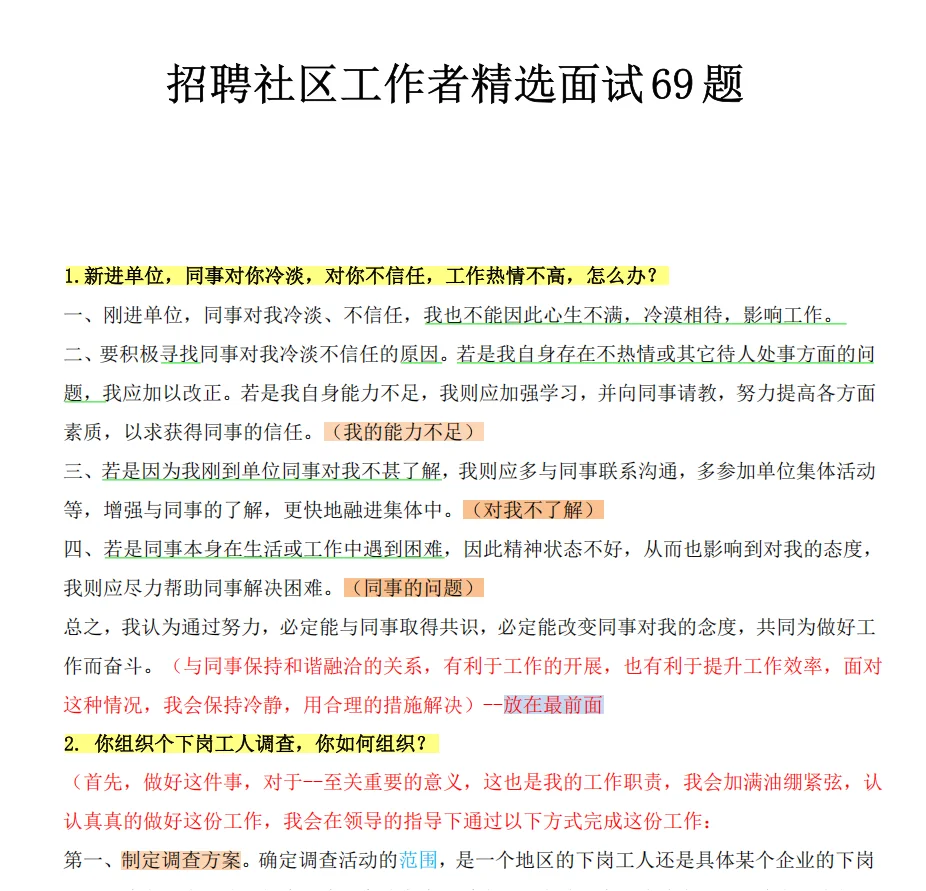 招聘社区工作者精选面试69题

1.新进单位，同事对你冷淡，对你不信任，工作热情不高，怎么办？

一、刚进单位，同事对我冷淡、不信任，我也不能因此心生不满，冷漠相待，影响工作。

二、要积极寻找同事对我冷淡不信任的原因。若是我自身存在不热情或其它待人处事方面的问题，我应加以改正。若是我自身能力不足，我则应加强学习，并向同事请教，努力提高各方面素质，以求获得同事的信任。（我的能力不足）

三、若是因为我刚到单位同事对我不甚了解，我则应多与同事联系沟通，多参加单位集体活动等，增强与同事的了解，更快地融进集体中。（对我不了解）

四、若是同事本身在生活或工作中遇到困难，因此精神状态不好，从而也影响到对我的态度，我则应尽力帮助同事解决困难。（同事的问题）

总之，我认为通过努力，必定能与同事取得共识，必定能改变同事对我的态度，共同为做好工作而奋斗。（与同事保持和谐融洽的关系，有利于工作的开展，也有利于提升工作效率，面对这种情况，我会保持冷静，用合理的措施解决）--放在最前面

2. 你组织个下岗工人调查，你如何组织？

（首先，做好这件事，对于--至关重要的意义，这也是我的工作职责，我会加满油绷紧弦，认认真真的做好这份工作，我会在领导的指导下通过以下方式完成这份工作：

第一、制定调查方案。确定调查活动的范围，是一个地区的下岗工人还是具体某个企业的下岗